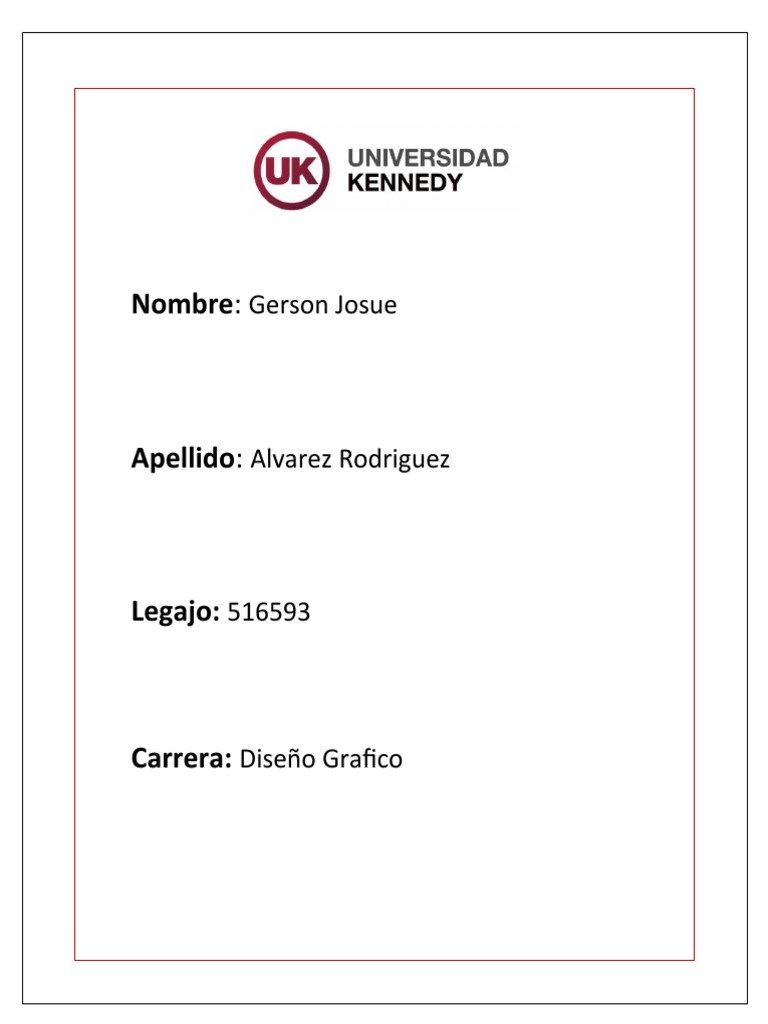 UK UNIVERSIDAD KENNEDY

Nombre: Gerson Josue

Apellido: Alvarez Rodriguez

Legajo: 516593

Carrera: Diseño Grafico